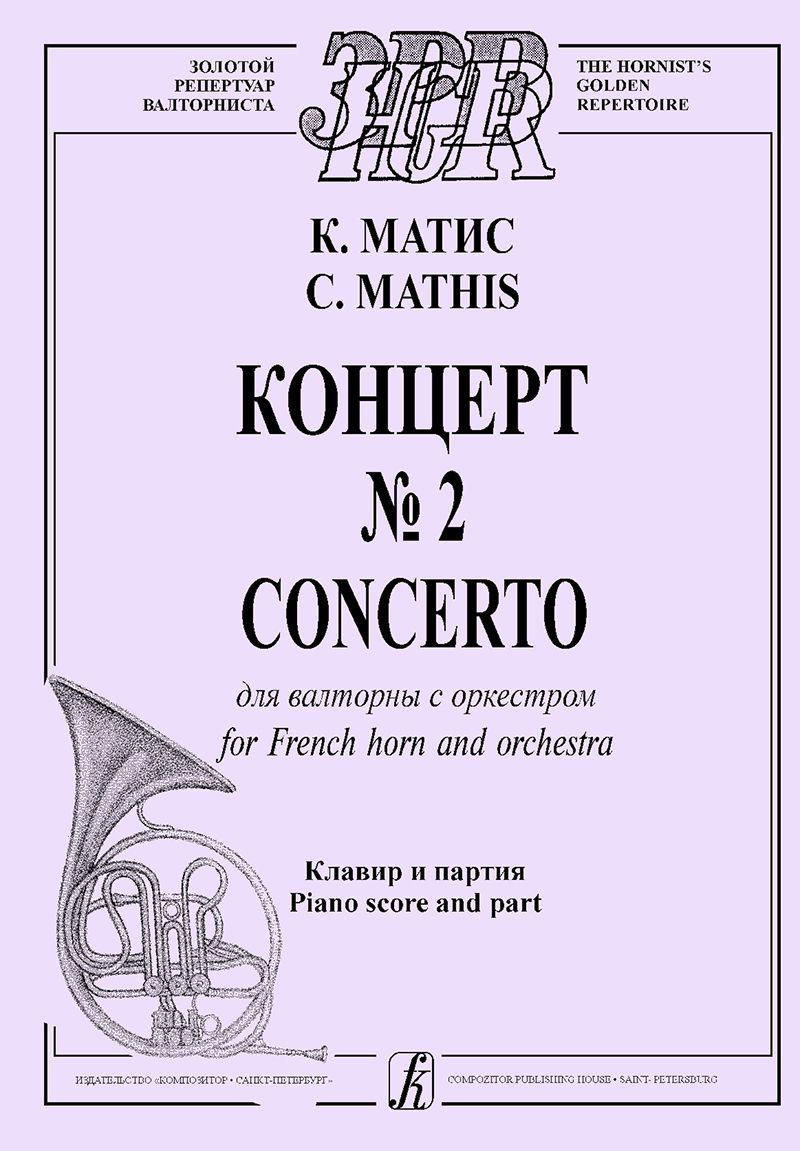 ЗОЛОТОЙ РЕПЕРТУАР ВАЛТОРНИСТА

ЗРВ
HGR

THE HORNIST'S GOLDEN REPERTOIRE

К. МАТИС
C. MATHIS

КОНЦЕРТ
№ 2
CONCERTO

для валторны с оркестром
for French horn and orchestra

Клавир и партия
Piano score and part

ИЗДАТЕЛЬСТВО «КОМПОЗИТОР • САНКТ-ПЕТЕРБУРГ»

k

COMPOZITOR PUBLISHING HOUSE • SAINT- PETERSBURG